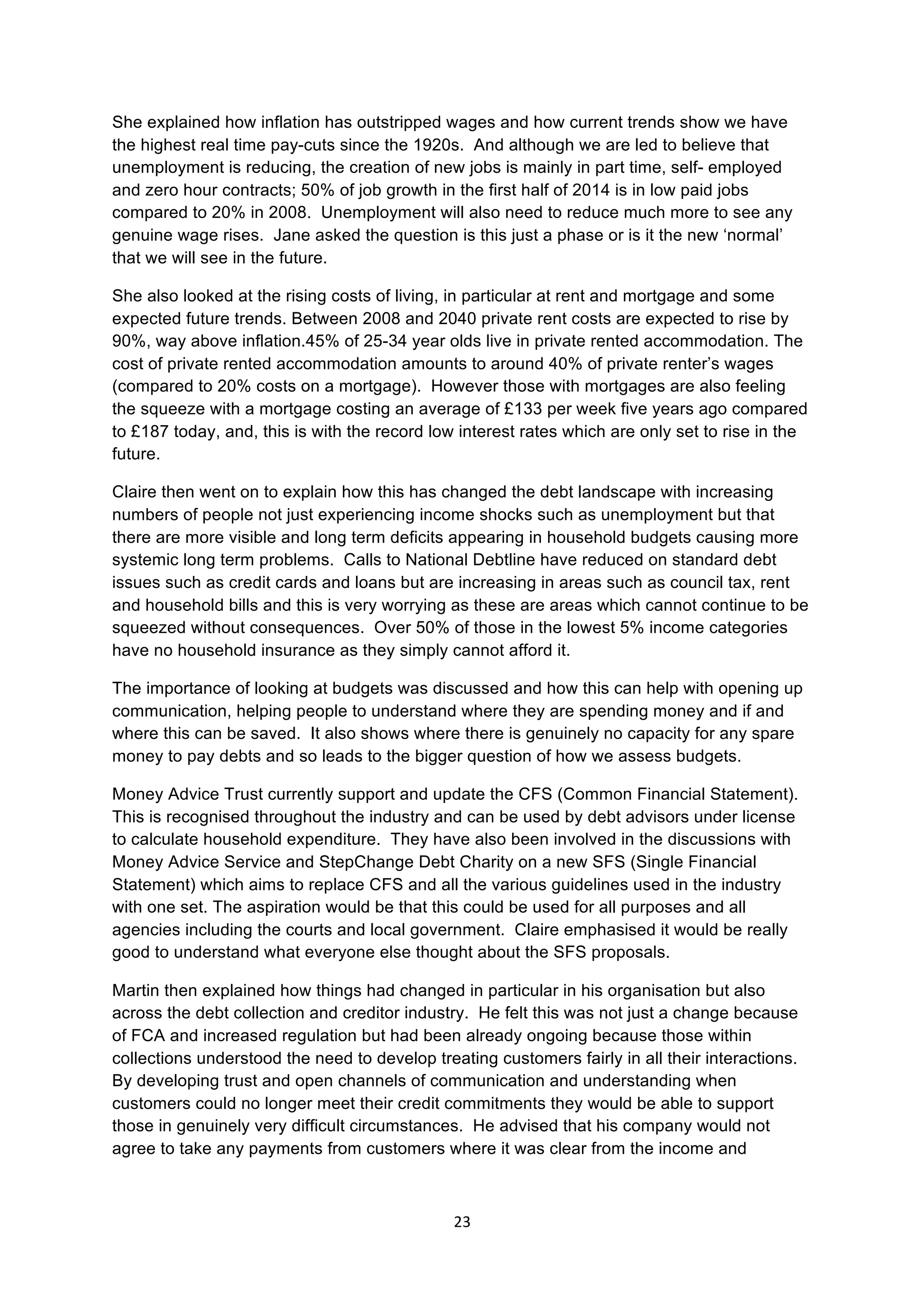 She explained how inflation has outstripped wages and how current trends show we have the highest real time pay-cuts since the 1920s. And although we are led to believe that unemployment is reducing, the creation of new jobs is mainly in part time, self- employed and zero hour contracts; 50% of job growth in the first half of 2014 is in low paid jobs compared to 20% in 2008. Unemployment will also need to reduce much more to see any genuine wage rises. Jane asked the question is this just a phase or is it the new ‘normal’ that we will see in the future.

She also looked at the rising costs of living, in particular at rent and mortgage and some expected future trends. Between 2008 and 2040 private rent costs are expected to rise by 90%, way above inflation.45% of 25-34 year olds live in private rented accommodation. The cost of private rented accommodation amounts to around 40% of private renter’s wages (compared to 20% costs on a mortgage). However those with mortgages are also feeling the squeeze with a mortgage costing an average of £133 per week five years ago compared to £187 today, and, this is with the record low interest rates which are only set to rise in the future.

Claire then went on to explain how this has changed the debt landscape with increasing numbers of people not just experiencing income shocks such as unemployment but that there are more visible and long term deficits appearing in household budgets causing more systemic long term problems. Calls to National Debtline have reduced on standard debt issues such as credit cards and loans but are increasing in areas such as council tax, rent and household bills and this is very worrying as these are areas which cannot continue to be squeezed without consequences. Over 50% of those in the lowest 5% income categories have no household insurance as they simply cannot afford it.

The importance of looking at budgets was discussed and how this can help with opening up communication, helping people to understand where they are spending money and if and where this can be saved. It also shows where there is genuinely no capacity for any spare money to pay debts and so leads to the bigger question of how we assess budgets.

Money Advice Trust currently support and update the CFS (Common Financial Statement). This is recognised throughout the industry and can be used by debt advisors under license to calculate household expenditure. They have also been involved in the discussions with Money Advice Service and StepChange Debt Charity on a new SFS (Single Financial Statement) which aims to replace CFS and all the various guidelines used in the industry with one set. The aspiration would be that this could be used for all purposes and all agencies including the courts and local government. Claire emphasised it would be really good to understand what everyone else thought about the SFS proposals.

Martin then explained how things had changed in particular in his organisation but also across the debt collection and creditor industry. He felt this was not just a change because of FCA and increased regulation but had been already ongoing because those within collections understood the need to develop treating customers fairly in all their interactions. By developing trust and open channels of communication and understanding when customers could no longer meet their credit commitments they would be able to support those in genuinely very difficult circumstances. He advised that his company would not agree to take any payments from customers where it was clear from the income and

23